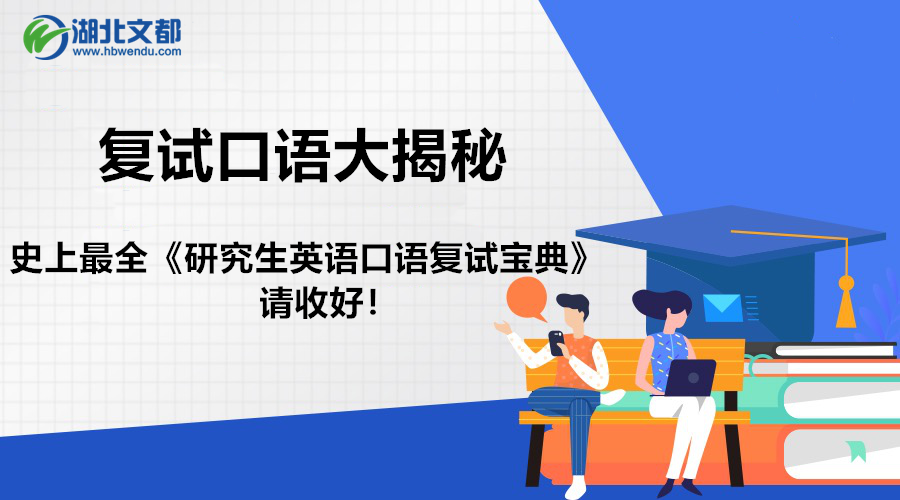 湖北文都
www.hbwendu.com

复试口语大揭秘

史上最全《研究生英语口语复试宝典》请收好！